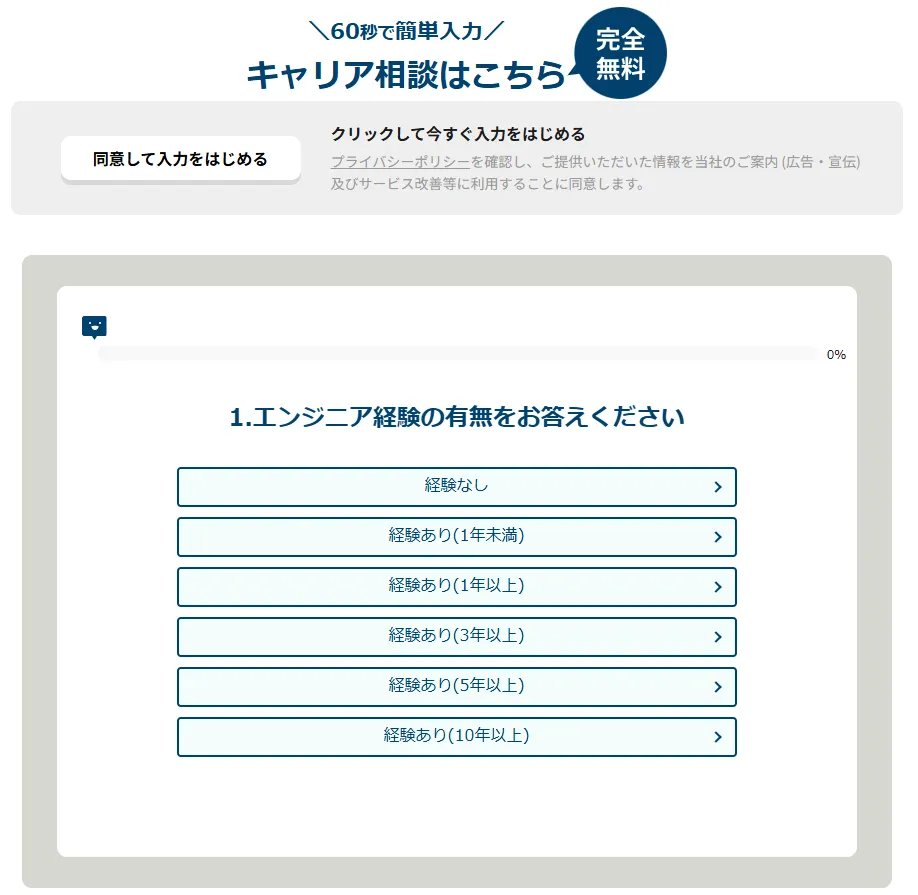 ＼60秒で簡単入力／
キャリア相談はこちら
完全無料

同意して入力をはじめる

クリックして今すぐ入力をはじめる
プライバシーポリシーを確認し、ご提供いただいた情報を当社のご案内 (広告・宣伝) 及びサービス改善等に利用することに同意します。

0%

1.エンジニア経験の有無をお答えください

経験なし
経験あり(1年未満)
経験あり(1年以上)
経験あり(3年以上)
経験あり(5年以上)
経験あり(10年以上)